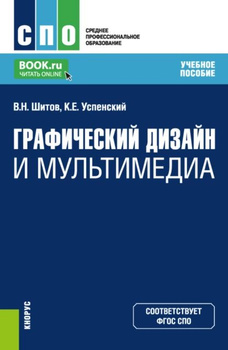 СПО
СРЕДНЕЕ ПРОФЕССИОНАЛЬНОЕ ОБРАЗОВАНИЕ

BOOK.ru
ЧИТАТЬ ONLINE

УЧЕБНОЕ ПОСОБИЕ

В.Н. Шитов, К.Е. Успенский

ГРАФИЧЕСКИЙ ДИЗАЙН И МУЛЬТИМЕДИА

КНОРУС

СООТВЕТСТВУЕТ ФГОС СПО